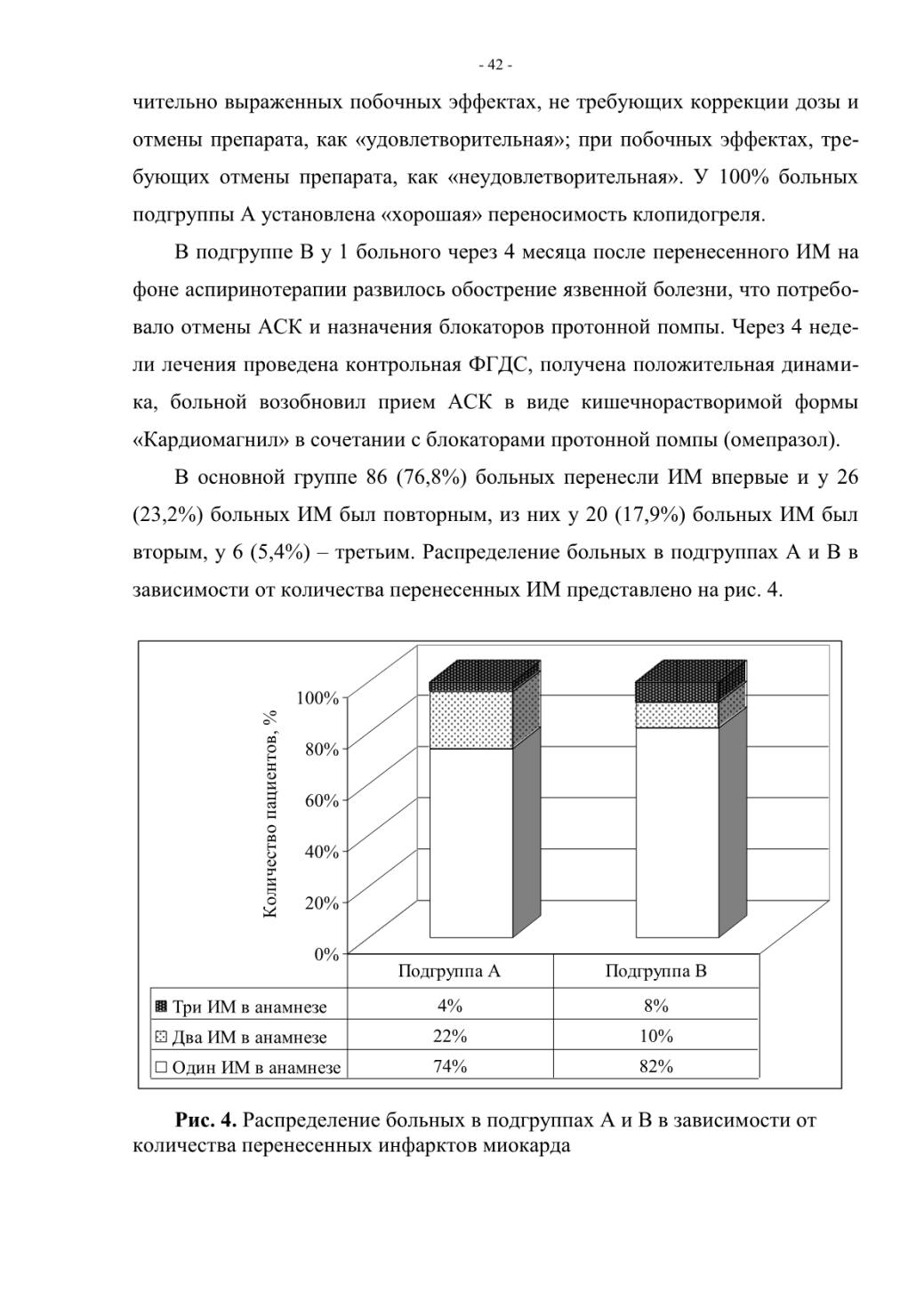 - 42 -

чительно выраженных побочных эффектах, не требующих коррекции дозы и отмены препарата, как «удовлетворительная»; при побочных эффектах, требующих отмены препарата, как «неудовлетворительная». У 100% больных подгруппы А установлена «хорошая» переносимость клопидогреля.

В подгруппе В у 1 больного через 4 месяца после перенесенного ИМ на фоне аспиринотерапии развилось обострение язвенной болезни, что потребовало отмены АСК и назначения блокаторов протонной помпы. Через 4 недели лечения проведена контрольная ФГДС, получена положительная динамика, больной возобновил прием АСК в виде кишечнорастворимой формы «Кардиомагнил» в сочетании с блокаторами протонной помпы (омепразол).

В основной группе 86 (76,8%) больных перенесли ИМ впервые и у 26 (23,2%) больных ИМ был повторным, из них у 20 (17,9%) больных ИМ был вторым, у 6 (5,4%) – третьим. Распределение больных в подгруппах А и В в зависимости от количества перенесенных ИМ представлено на рис. 4.

Количество пациентов, %

100%
80%
60%
40%
20%
0%

| | Подгруппа А | Подгруппа В |
|---|---|---|
| Три ИМ в анамнезе | 4% | 8% |
| Два ИМ в анамнезе | 22% | 10% |
| Один ИМ в анамнезе | 74% | 82% |

**Рис. 4.** Распределение больных в подгруппах А и В в зависимости от количества перенесенных инфарктов миокарда